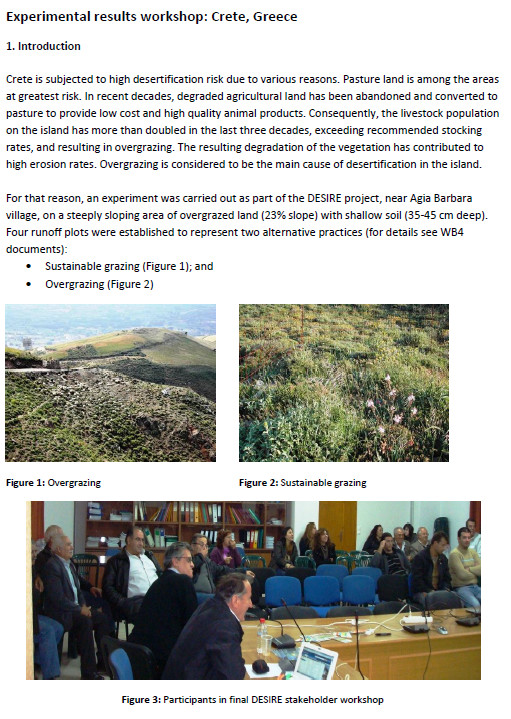 Experimental results workshop: Crete, Greece

1. Introduction

Crete is subjected to high desertification risk due to various reasons. Pasture land is among the areas at greatest risk. In recent decades, degraded agricultural land has been abandoned and converted to pasture to provide low cost and high quality animal products. Consequently, the livestock population on the island has more than doubled in the last three decades, exceeding recommended stocking rates, and resulting in overgrazing. The resulting degradation of the vegetation has contributed to high erosion rates. Overgrazing is considered to be the main cause of desertification in the island.

For that reason, an experiment was carried out as part of the DESIRE project, near Agia Barbara village, on a steeply sloping area of overgrazed land (23% slope) with shallow soil (35-45 cm deep). Four runoff plots were established to represent two alternative practices (for details see WB4 documents):

• Sustainable grazing (Figure 1); and
• Overgrazing (Figure 2)

Figure 1: Overgrazing

Figure 2: Sustainable grazing

Figure 3: Participants in final DESIRE stakeholder workshop